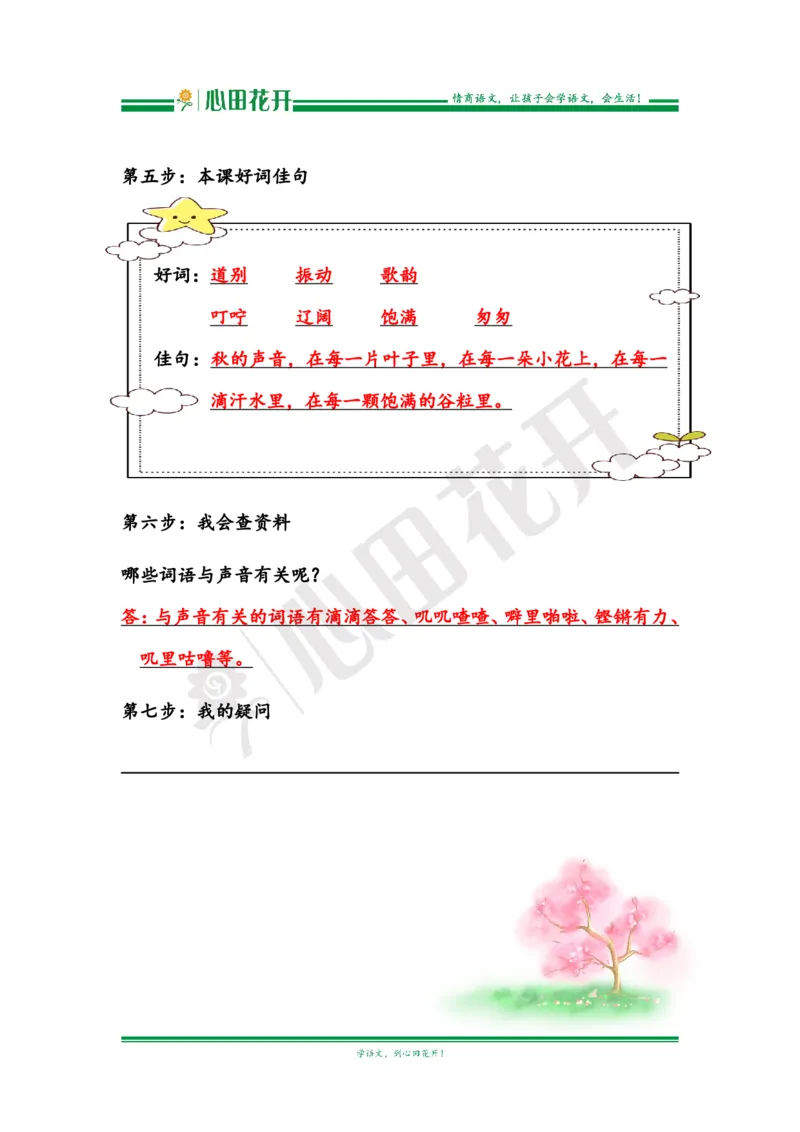 心田花开

情商语文，让孩子会学语文，会生活！

第五步：本课好词佳句

好词：道别　振动　歌韵

叮咛　辽阔　饱满　匆匆

佳句：秋的声音，在每一片叶子里，在每一朵小花上，在每一滴汗水里，在每一颗饱满的谷粒里。

第六步：我会查资料

哪些词语与声音有关呢？

答：与声音有关的词语有滴滴答答、叽叽喳喳、噼里啪啦、铿锵有力、叽里咕噜等。

第七步：我的疑问

心田花开

学语文，到心田花开！